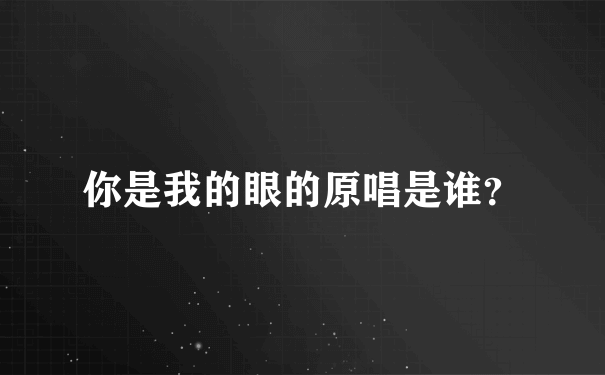 你是我的眼的原唱是谁?